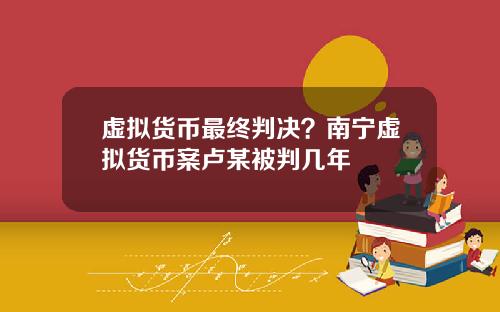 虚拟货币最终判决？南宁虚拟货币案卢某被判几年